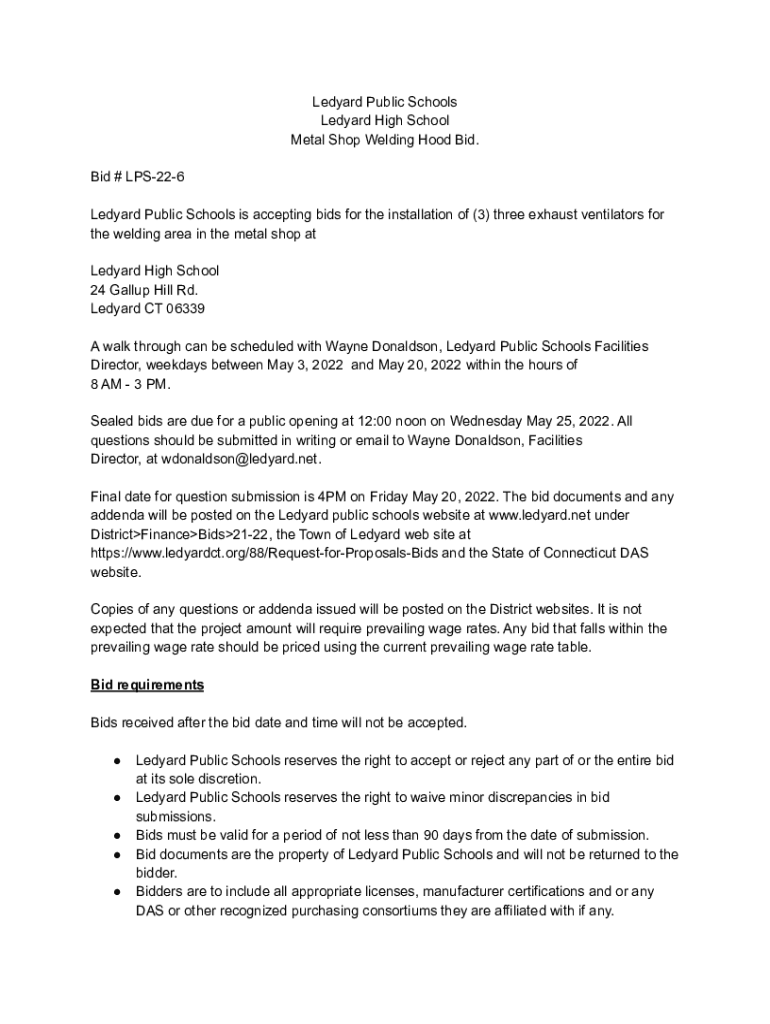 Ledyard Public Schools
Ledyard High School
Metal Shop Welding Hood Bid.

Bid # LPS-22-6

Ledyard Public Schools is accepting bids for the installation of (3) three exhaust ventilators for the welding area in the metal shop at

Ledyard High School
24 Gallup Hill Rd.
Ledyard CT 06339

A walk through can be scheduled with Wayne Donaldson, Ledyard Public Schools Facilities Director, weekdays between May 3, 2022 and May 20, 2022 within the hours of 8 AM - 3 PM.

Sealed bids are due for a public opening at 12:00 noon on Wednesday May 25, 2022. All questions should be submitted in writing or email to Wayne Donaldson, Facilities Director, at wdonaldson@ledyard.net.

Final date for question submission is 4PM on Friday May 20, 2022. The bid documents and any addenda will be posted on the Ledyard public schools website at www.ledyard.net under District>Finance>Bids>21-22, the Town of Ledyard web site at https://www.ledyardct.org/88/Request-for-Proposals-Bids and the State of Connecticut DAS website.

Copies of any questions or addenda issued will be posted on the District websites. It is not expected that the project amount will require prevailing wage rates. Any bid that falls within the prevailing wage rate should be priced using the current prevailing wage rate table.

Bid requirements

Bids received after the bid date and time will not be accepted.

● Ledyard Public Schools reserves the right to accept or reject any part of or the entire bid at its sole discretion.
● Ledyard Public Schools reserves the right to waive minor discrepancies in bid submissions.
● Bids must be valid for a period of not less than 90 days from the date of submission.
● Bid documents are the property of Ledyard Public Schools and will not be returned to the bidder.
● Bidders are to include all appropriate licenses, manufacturer certifications and or any DAS or other recognized purchasing consortiums they are affiliated with if any.